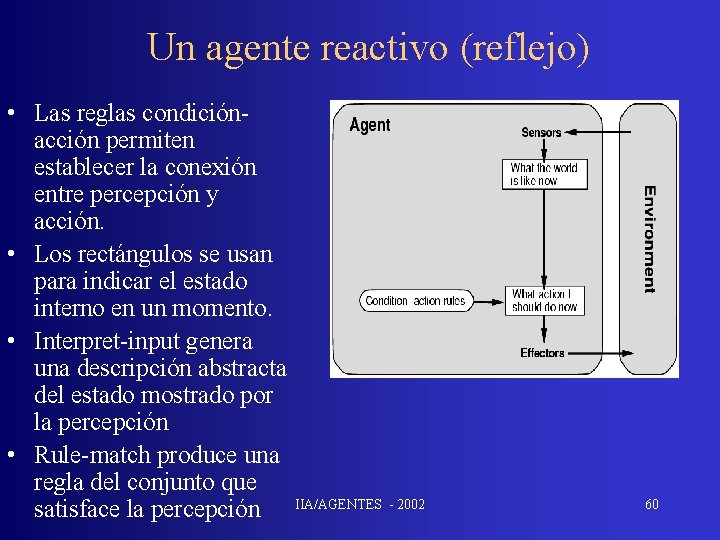 Un agente reactivo (reflejo)

• Las reglas condición-acción permiten establecer la conexión entre percepción y acción.
• Los rectángulos se usan para indicar el estado interno en un momento.
• Interpret-input genera una descripción abstracta del estado mostrado por la percepción
• Rule-match produce una regla del conjunto que satisface la percepción

Agent
Sensors
What the world is like now
Condition action rules
What action I should do now
Effectors
Environment

IIA/AGENTES - 2002
60